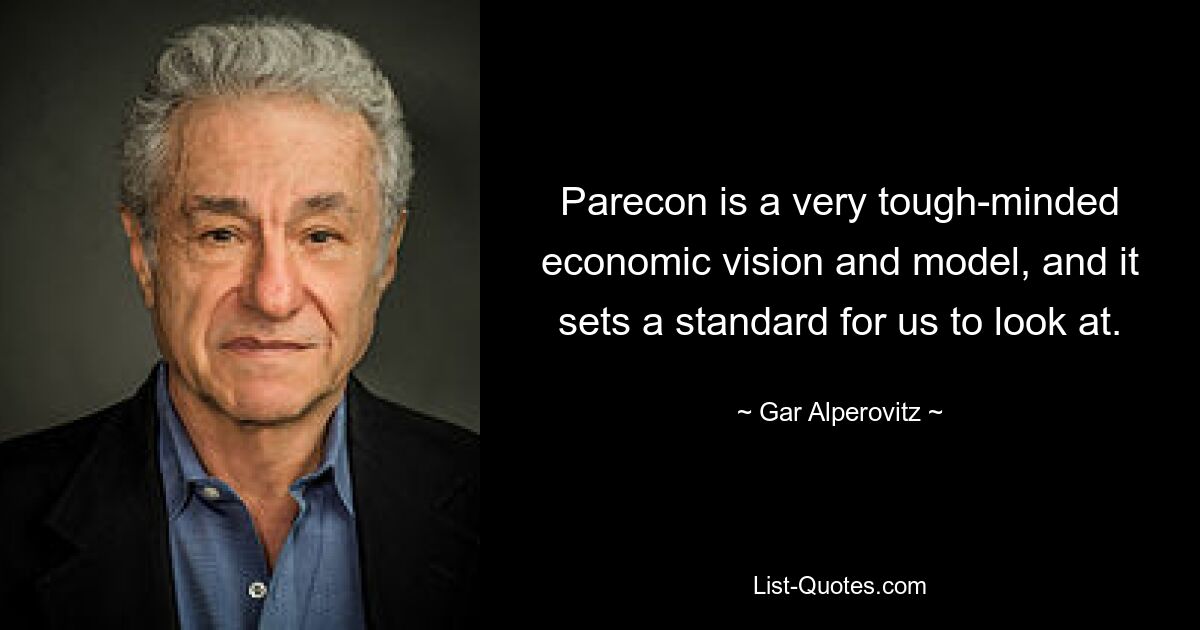 Parecon is a very tough-minded economic vision and model, and it sets a standard for us to look at.

~ Gar Alperovitz ~

List-Quotes.com